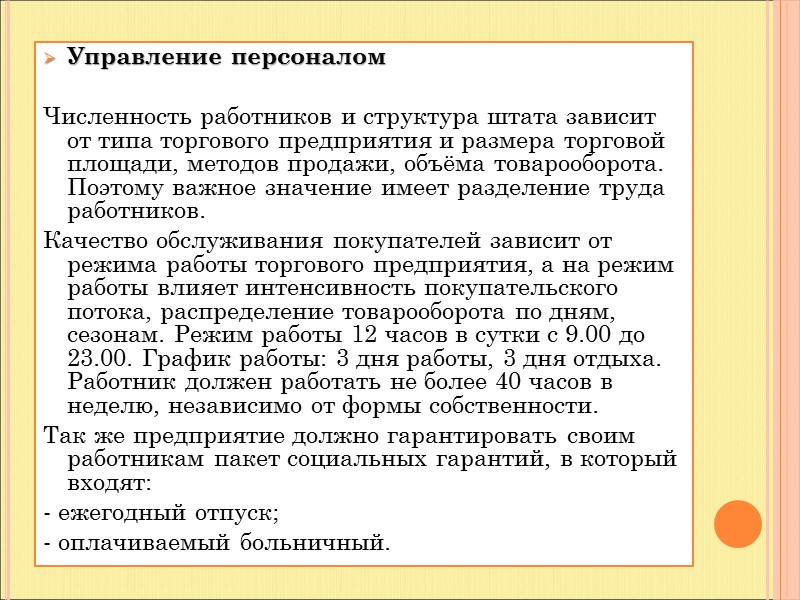 Управление персоналом

Численность работников и структура штата зависит от типа торгового предприятия и размера торговой площади, методов продажи, объёма товарооборота. Поэтому важное значение имеет разделение труда работников.

Качество обслуживания покупателей зависит от режима работы торгового предприятия, а на режим работы влияет интенсивность покупательского потока, распределение товарооборота по дням, сезонам. Режим работы 12 часов в сутки с 9.00 до 23.00. График работы: 3 дня работы, 3 дня отдыха. Работник должен работать не более 40 часов в неделю, независимо от формы собственности.

Так же предприятие должно гарантировать своим работникам пакет социальных гарантий, в который входят:

- ежегодный отпуск;

- оплачиваемый больничный.